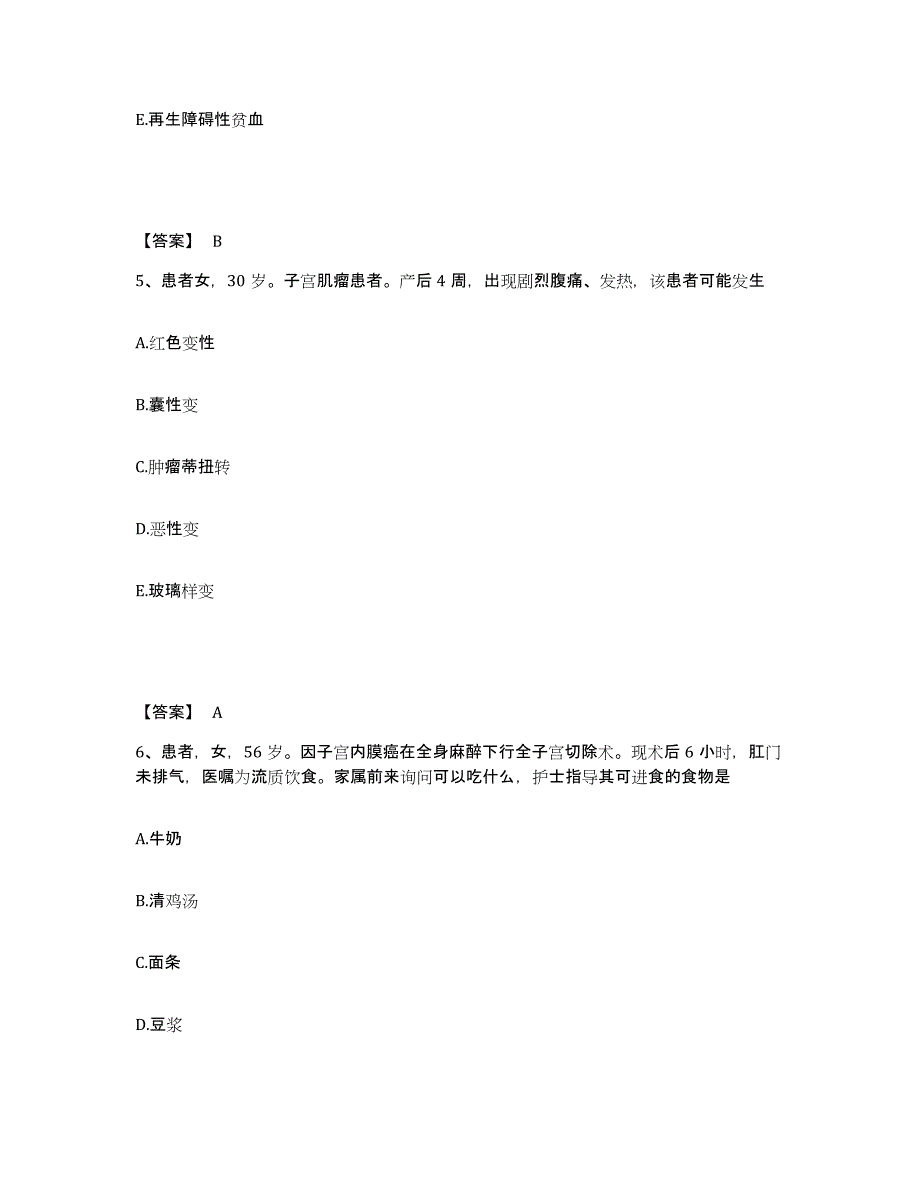 E.再生障碍性贫血

【答案】 B

5、患者女，30 岁。子宫肌瘤患者。产后 4 周，出现剧烈腹痛、发热，该患者可能发生

A.红色变性

B.囊性变

C.肿瘤蒂扭转

D.恶性变

E.玻璃样变

【答案】 A

6、患者，女，56 岁。因子宫内膜癌在全身麻醉下行全子宫切除术。现术后 6 小时，肛门未排气，医嘱为流质饮食。家属前来询问可以吃什么，护士指导其可进食的食物是

A.牛奶

B.清鸡汤

C.面条

D.豆浆